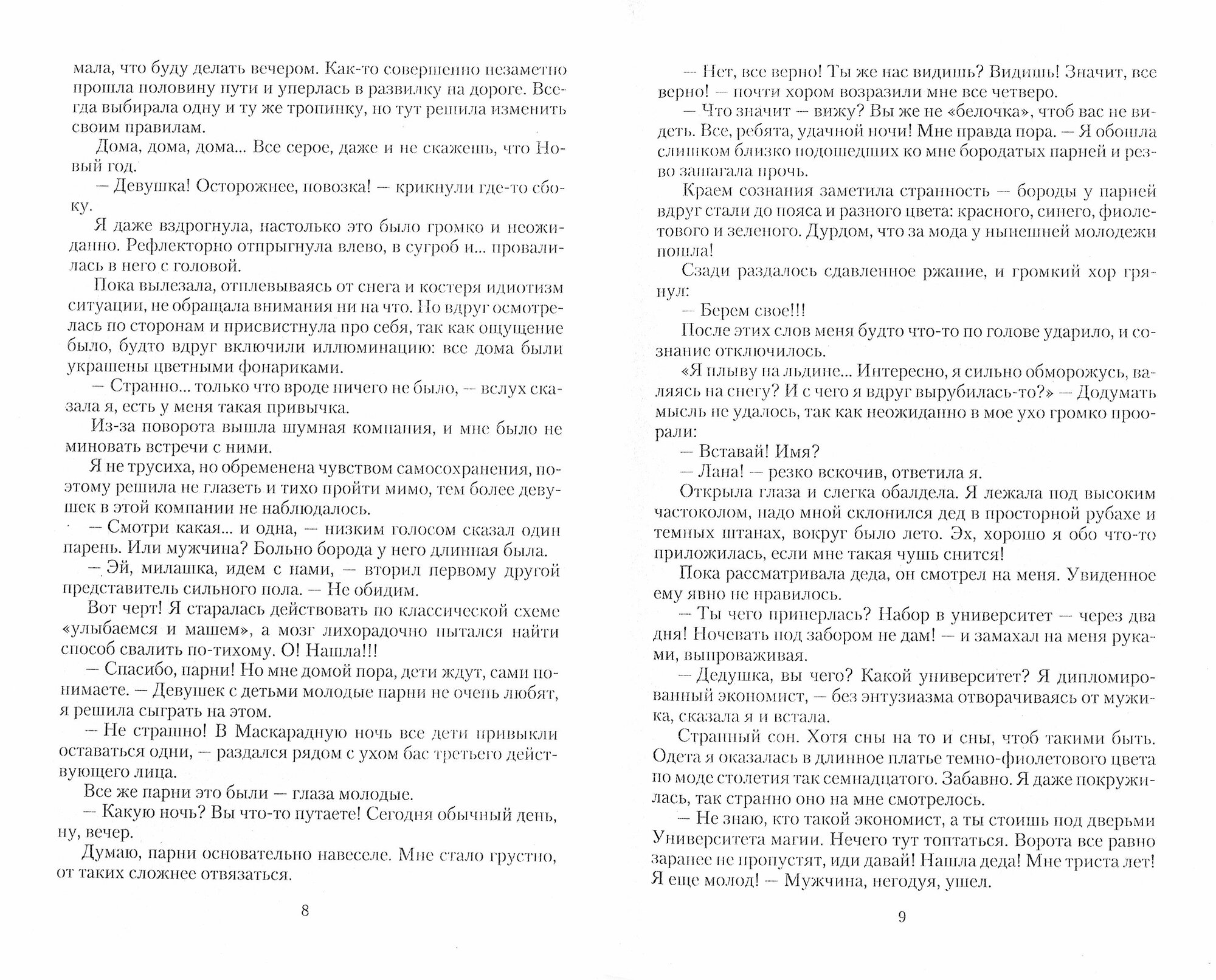 мала, что буду делать вечером. Как-то совершенно незаметно прошла половину пути и уперлась в развилку на дороге. Всегда выбирала одну и ту же тропинку, но тут решила изменить своим правилам.

Дома, дома, дома... Все серое, даже и не скажешь, что Новый год.

— Девушка! Осторожнее, повозка! — крикнули где-то сбоку.

Я даже вздрогнула, настолько это было громко и неожиданно. Рефлекторно отпрыгнула влево, в сугроб и... провалилась в него с головой.

Пока вылезала, отплевываясь от снега и костеря идиотизм ситуации, не обращала внимания ни на что. Но вдруг осмотрелась по сторонам и присвистнула про себя, так как ощущение было, будто вдруг включили иллюминацию: все дома были украшены цветными фонариками.

— Странно... только что вроде ничего не было, — вслух сказала я, есть у меня такая привычка.

Из-за поворота вышла шумная компания, и мне было не миновать встречи с ними.

Я не трусиха, но обременена чувством самосохранения, поэтому решила не глазеть и тихо пройти мимо, тем более девушек в этой компании не наблюдалось.

— Смотри какая... и одна, — низким голосом сказал один парень. Или мужчина? Больно борода у него длинная была.

— Эй, милашка, идем с нами, — вторил первому другой представитель сильного пола. — Не обидим.

Вот черт! Я старалась действовать по классической схеме «улыбаемся и машем», а мозг лихорадочно пытался найти способ свалить по-тихому. О! Нашла!!!

— Спасибо, парни! Но мне домой пора, дети ждут, сами понимаете. — Девушек с детьми молодые парни не очень любят, я решила сыграть на этом.

— Не страшно! В Маскарадную ночь все дети привыкли оставаться одни, — раздался рядом с ухом бас третьего действующего лица.

Все же парни это были — глаза молодые.

— Какую ночь? Вы что-то путаете! Сегодня обычный день, ну, вечер.

Думаю, парни основательно навеселе. Мне стало грустно, от таких сложнее отвязаться.

8

— Нет, все верно! Ты же нас видишь? Видишь! Значит, все верно! — почти хором возразили мне все четверо.

— Что значит — вижу? Вы же не «белочка», чтоб вас не видеть. Все, ребята, удачной ночи! Мне правда пора. — Я обошла слишком близко подошедших ко мне бородатых парней и резво зашагала прочь.

Краем сознания заметила странность — бороды у парней вдруг стали до пояса и разного цвета: красного, синего, фиолетового и зеленого. Дурдом, что за мода у нынешней молодежи пошла!

Сзади раздалось сдавленное ржание, и громкий хор грянул:

— Берем свое!!!

После этих слов меня будто что-то по голове ударило, и сознание отключилось.

«Я плыву на льдине... Интересно, я сильно обморожусь, валяясь на снегу? И с чего я вдруг вырубилась-то?» — Додумать мысль не удалось, так как неожиданно в мое ухо громко проорали:

— Вставай! Имя?

— Лана! — резко вскочив, ответила я.

Открыла глаза и слегка обалдела. Я лежала под высоким частоколом, надо мной склонился дед в просторной рубахе и темных штанах, вокруг было лето. Эх, хорошо я обо что-то приложилась, если мне такая чушь снится!

Пока рассматривала деда, он смотрел на меня. Увиденное ему явно не нравилось.

— Ты чего приперлась? Набор в университет — через два дня! Ночевать под забором не дам! — и замахал на меня руками, выпроваживая.

— Дедушка, вы чего? Какой университет? Я дипломированный экономист, — без энтузиазма отворачиваясь от мужика, сказала я и встала.

Странный сон. Хотя сны на то и сны, чтоб такими быть. Одета я оказалась в длинное платье темно-фиолетового цвета по моде столетия так семнадцатого. Забавно. Я даже покружилась, так странно оно на мне смотрелось.

— Не знаю, кто такой экономист, а ты стоишь под дверьми Университета магии. Нечего тут топтаться. Ворота все равно заранее не пропустят, иди давай! Нашла деда! Мне триста лет! Я еще молод! — Мужчина, негодуя, ушел.

9